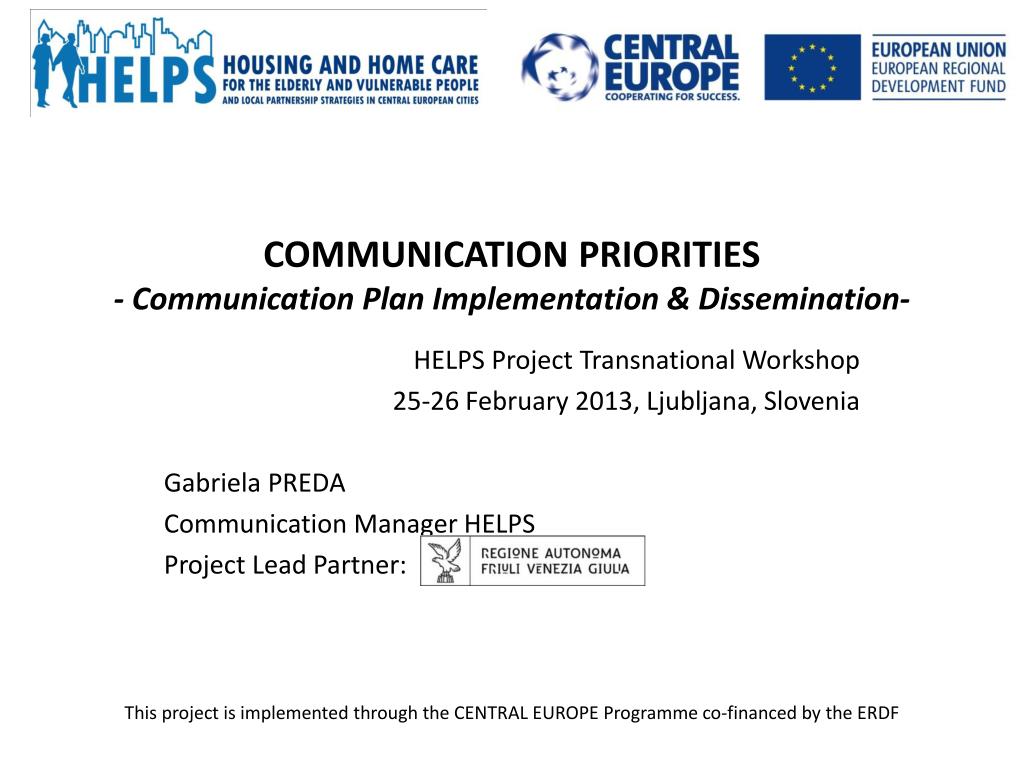 HELPS HOUSING AND HOME CARE FOR THE ELDERLY AND VULNERABLE PEOPLE AND LOCAL PARTNERSHIP STRATEGIES IN CENTRAL EUROPEAN CITIES

CENTRAL EUROPE COOPERATING FOR SUCCESS.

EUROPEAN UNION EUROPEAN REGIONAL DEVELOPMENT FUND

COMMUNICATION PRIORITIES
- Communication Plan Implementation & Dissemination-

HELPS Project Transnational Workshop
25-26 February 2013, Ljubljana, Slovenia

Gabriela PREDA
Communication Manager HELPS
Project Lead Partner: REGIONE AUTONOMA FRIULI VENEZIA GIULIA

This project is implemented through the CENTRAL EUROPE Programme co-financed by the ERDF